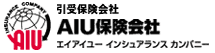 INSURANCE COMPANY
AIU

引受保険会社
AIU保険会社
エイアイユー インシュアランス カンパニー